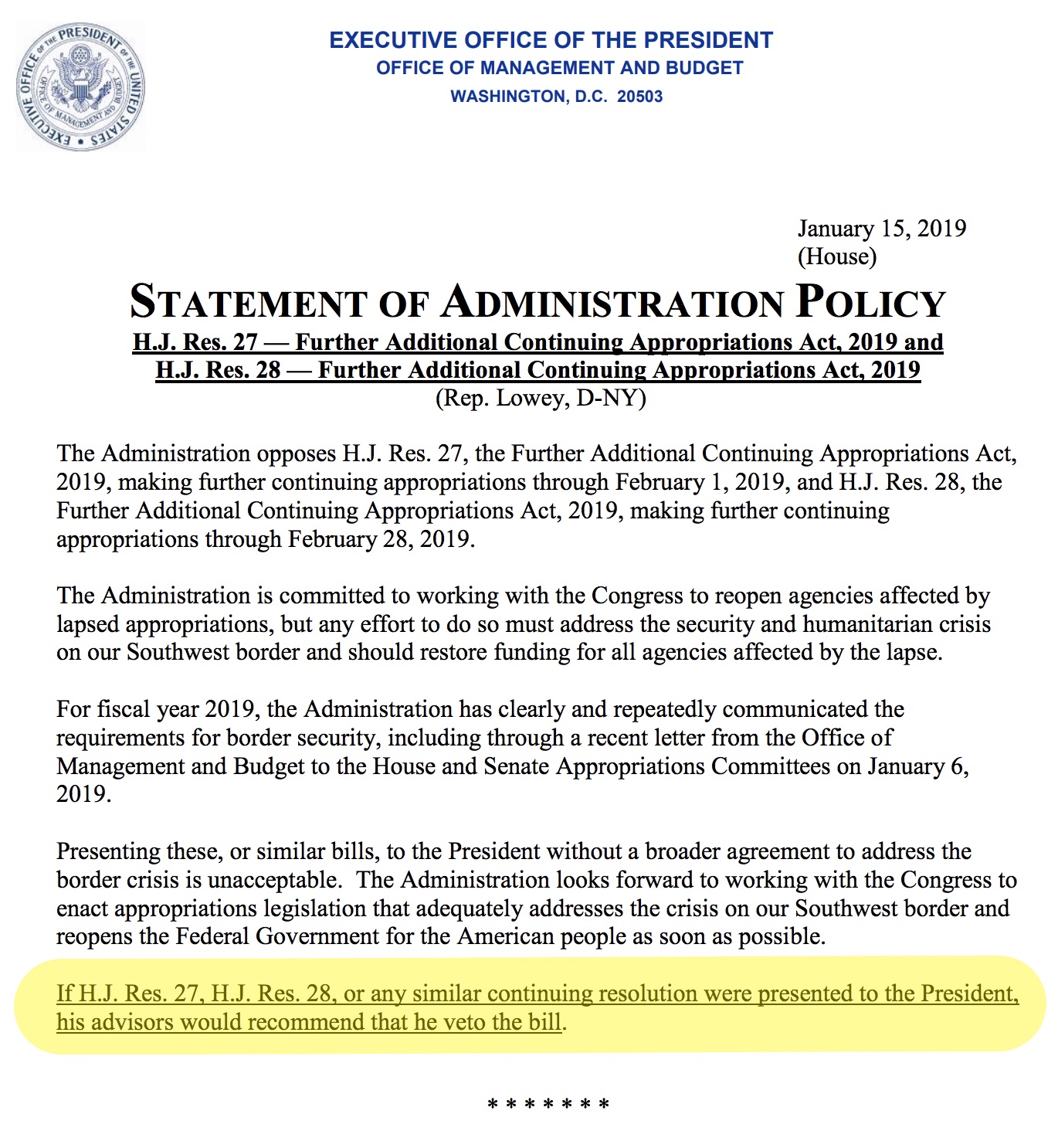 EXECUTIVE OFFICE OF THE PRESIDENT OF THE UNITED STATES
OFFICE OF MANAGEMENT AND BUDGET

EXECUTIVE OFFICE OF THE PRESIDENT
OFFICE OF MANAGEMENT AND BUDGET
WASHINGTON, D.C. 20503

January 15, 2019
(House)

STATEMENT OF ADMINISTRATION POLICY
H.J. Res. 27 — Further Additional Continuing Appropriations Act, 2019 and
H.J. Res. 28 — Further Additional Continuing Appropriations Act, 2019
(Rep. Lowey, D-NY)

The Administration opposes H.J. Res. 27, the Further Additional Continuing Appropriations Act, 2019, making further continuing appropriations through February 1, 2019, and H.J. Res. 28, the Further Additional Continuing Appropriations Act, 2019, making further continuing appropriations through February 28, 2019.

The Administration is committed to working with the Congress to reopen agencies affected by lapsed appropriations, but any effort to do so must address the security and humanitarian crisis on our Southwest border and should restore funding for all agencies affected by the lapse.

For fiscal year 2019, the Administration has clearly and repeatedly communicated the requirements for border security, including through a recent letter from the Office of Management and Budget to the House and Senate Appropriations Committees on January 6, 2019.

Presenting these, or similar bills, to the President without a broader agreement to address the border crisis is unacceptable. The Administration looks forward to working with the Congress to enact appropriations legislation that adequately addresses the crisis on our Southwest border and reopens the Federal Government for the American people as soon as possible.

If H.J. Res. 27, H.J. Res. 28, or any similar continuing resolution were presented to the President, his advisors would recommend that he veto the bill.

* * * * * * *